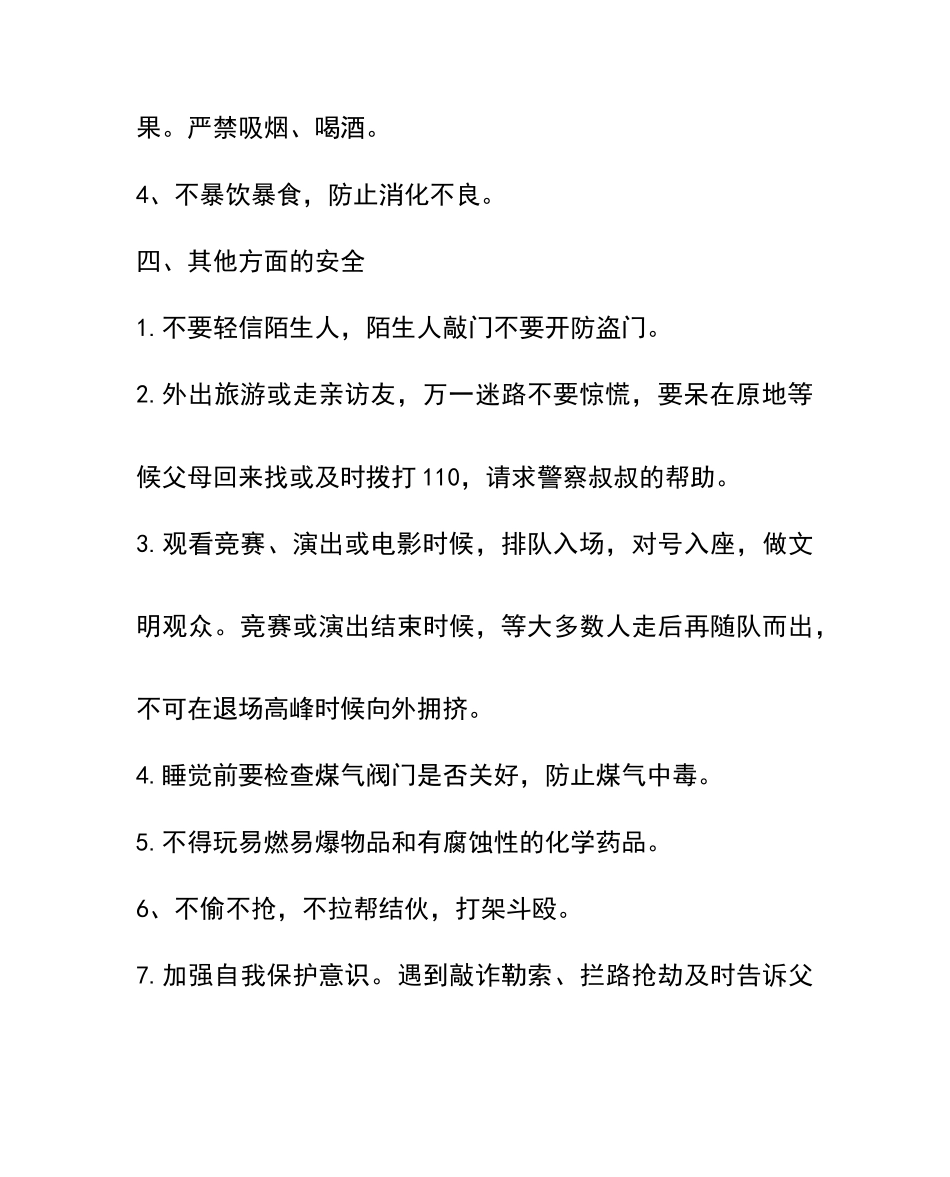 果。严禁吸烟、喝酒。

4、不暴饮暴食，防止消化不良。

四、其他方面的安全

1.不要轻信陌生人，陌生人敲门不要开防盗门。

2.外出旅游或走亲访友，万一迷路不要惊慌，要呆在原地等候父母回来找或及时拨打110，请求警察叔叔的帮助。

3.观看竞赛、演出或电影时候，排队入场，对号入座，做文明观众。竞赛或演出结束时候，等大多数人走后再随队而出，不可在退场高峰时候向外拥挤。

4.睡觉前要检查煤气阀门是否关好，防止煤气中毒。

5.不得玩易燃易爆物品和有腐蚀性的化学药品。

6、不偷不抢，不拉帮结伙，打架斗殴。

7.加强自我保护意识。遇到敲诈勒索、拦路抢劫及时告诉父